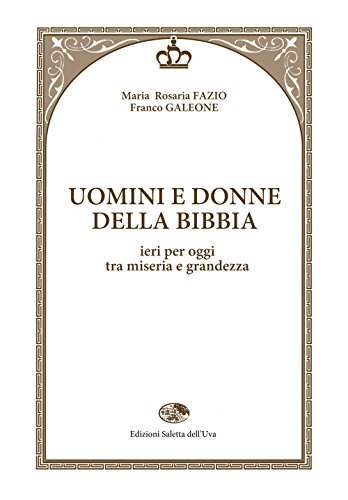 Maria Rosaria FAZIO
Franco GALEONE

UOMINI E DONNE
DELLA BIBBIA

ieri per oggi
tra miseria e grandezza

Edizioni Saletta dell'Uva